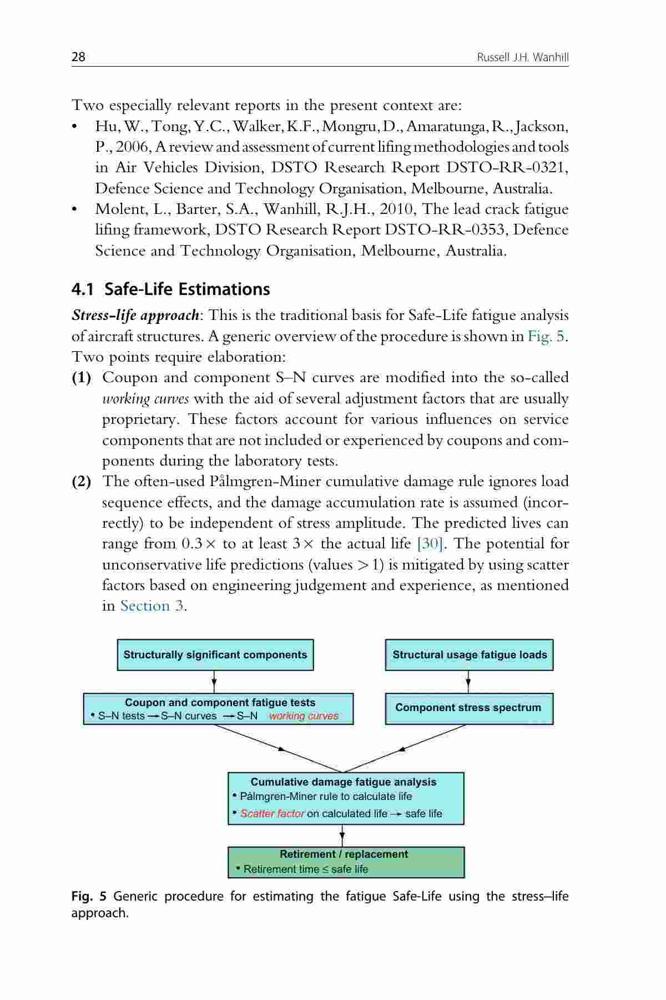 28 Russell J.H. Wanhill

Two especially relevant reports in the present context are:

• Hu, W., Tong, Y.C., Walker, K.F., Mongru, D., Amaratunga, R., Jackson, P., 2006, A review and assessment of current lifing methodologies and tools in Air Vehicles Division, DSTO Research Report DSTO-RR-0321, Defence Science and Technology Organisation, Melbourne, Australia.
• Molent, L., Barter, S.A., Wanhill, R.J.H., 2010, The lead crack fatigue lifing framework, DSTO Research Report DSTO-RR-0353, Defence Science and Technology Organisation, Melbourne, Australia.

4.1 Safe-Life Estimations

Stress-life approach: This is the traditional basis for Safe-Life fatigue analysis of aircraft structures. A generic overview of the procedure is shown in Fig. 5. Two points require elaboration:

(1) Coupon and component S–N curves are modified into the so-called working curves with the aid of several adjustment factors that are usually proprietary. These factors account for various influences on service components that are not included or experienced by coupons and components during the laboratory tests.

(2) The often-used Pålmgren-Miner cumulative damage rule ignores load sequence effects, and the damage accumulation rate is assumed (incorrectly) to be independent of stress amplitude. The predicted lives can range from $0.3\times$ to at least $3\times$ the actual life [30]. The potential for unconservative life predictions (values $>1$) is mitigated by using scatter factors based on engineering judgement and experience, as mentioned in Section 3.

Structurally significant components

Structural usage fatigue loads

Coupon and component fatigue tests
• S–N tests → S–N curves → S–N working curves

Component stress spectrum

Cumulative damage fatigue analysis
• Pålmgren-Miner rule to calculate life
• Scatter factor on calculated life → safe life

Retirement / replacement
• Retirement time ≤ safe life

Fig. 5 Generic procedure for estimating the fatigue Safe-Life using the stress–life approach.